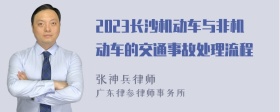 2023长沙机动车与非机动车的交通事故处理流程

张神兵律师
广东律参律师事务所